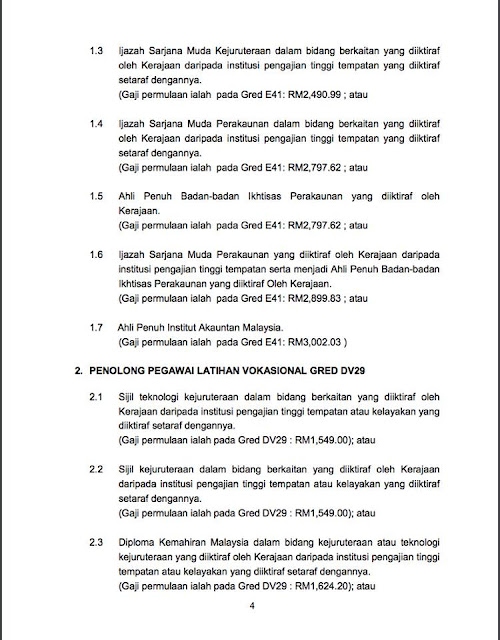 1.3 Ijazah Sarjana Muda Kejuruteraan dalam bidang berkaitan yang diiktiraf oleh Kerajaan daripada institusi pengajian tinggi tempatan yang diiktiraf setaraf dengannya.
(Gaji permulaan ialah pada Gred E41: RM2,490.99 ; atau

1.4 Ijazah Sarjana Muda Perakaunan dalam bidang berkaitan yang diiktiraf oleh Kerajaan daripada institusi pengajian tinggi tempatan yang diiktiraf setaraf dengannya.
(Gaji permulaan ialah pada Gred E41: RM2,797.62 ; atau

1.5 Ahli Penuh Badan-badan Ikhtisas Perakaunan yang diiktiraf oleh Kerajaan.
(Gaji permulaan ialah pada Gred E41: RM2,797.62 ; atau

1.6 Ijazah Sarjana Muda Perakaunan yang diiktiraf oleh Kerajaan daripada institusi pengajian tinggi tempatan serta menjadi Ahli Penuh Badan-badan Ikhtisas Perakaunan yang diiktiraf Oleh Kerajaan.
(Gaji permulaan ialah pada Gred E41: RM2,899.83 ; atau

1.7 Ahli Penuh Institut Akauntan Malaysia.
(Gaji permulaan ialah pada Gred E41: RM3,002.03 )

2. PENOLONG PEGAWAI LATIHAN VOKASIONAL GRED DV29

2.1 Sijil teknologi kejuruteraan dalam bidang berkaitan yang diiktiraf oleh Kerajaan daripada institusi pengajian tinggi tempatan atau kelayakan yang diiktiraf setaraf dengannya.
(Gaji permulaan ialah pada Gred DV29 : RM1,549.00); atau

2.2 Sijil kejuruteraan dalam bidang berkaitan yang diiktiraf oleh Kerajaan daripada institusi pengajian tinggi tempatan atau kelayakan yang diiktiraf setaraf dengannya.
(Gaji permulaan ialah pada Gred DV29 : RM1,549.00); atau

2.3 Diploma Kemahiran Malaysia dalam bidang kejuruteraan atau teknologi kejuruteraan yang diiktiraf oleh Kerajaan daripada institusi pengajian tinggi tempatan atau kelayakan yang diiktiraf setaraf dengannya.
(Gaji permulaan ialah pada Gred DV29 : RM1,624.20); atau

4